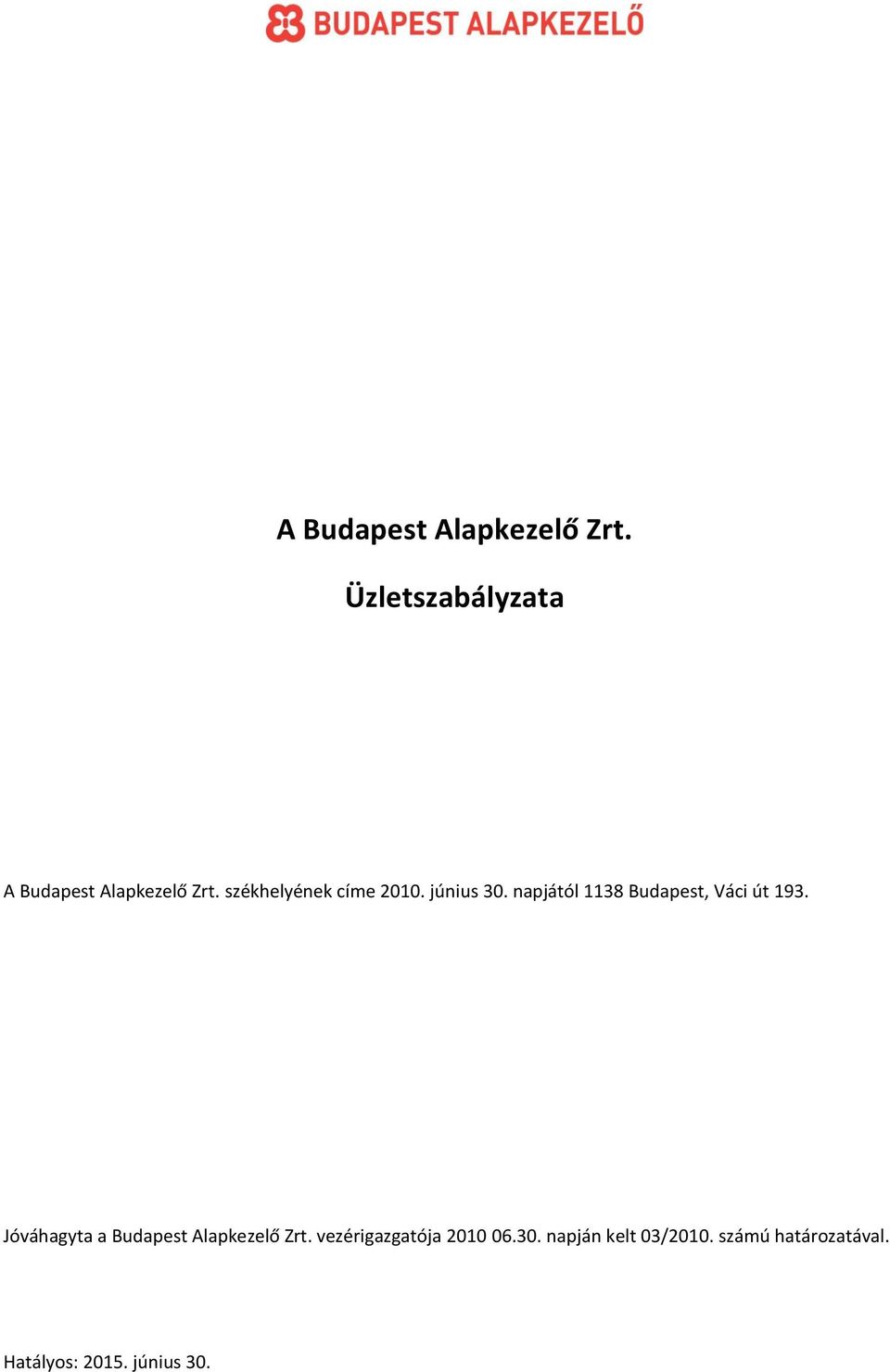 BUDAPEST ALAPKEZELŐ

A Budapest Alapkezelő Zrt.

Üzletszabályzata

A Budapest Alapkezelő Zrt. székhelyének címe 2010. június 30. napjától 1138 Budapest, Váci út 193.

Jóváhagyta a Budapest Alapkezelő Zrt. vezérigazgatója 2010 06.30. napján kelt 03/2010. számú határozatával.

Hatályos: 2015. június 30.